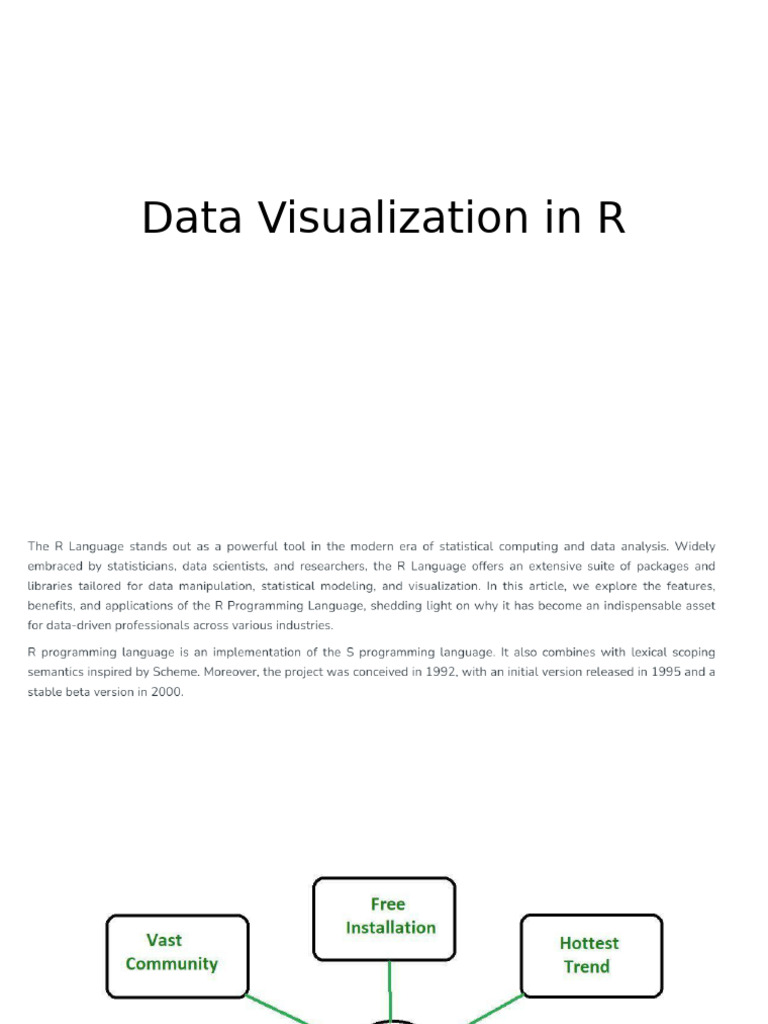 Data Visualization in R

The R Language stands out as a powerful tool in the modern era of statistical computing and data analysis. Widely embraced by statisticians, data scientists, and researchers, the R Language offers an extensive suite of packages and libraries tailored for data manipulation, statistical modeling, and visualization. In this article, we explore the features, benefits, and applications of the R Programming Language, shedding light on why it has become an indispensable asset for data-driven professionals across various industries.

R programming language is an implementation of the S programming language. It also combines with lexical scoping semantics inspired by Scheme. Moreover, the project was conceived in 1992, with an initial version released in 1995 and a stable beta version in 2000.

Vast Community

Free Installation

Hottest Trend